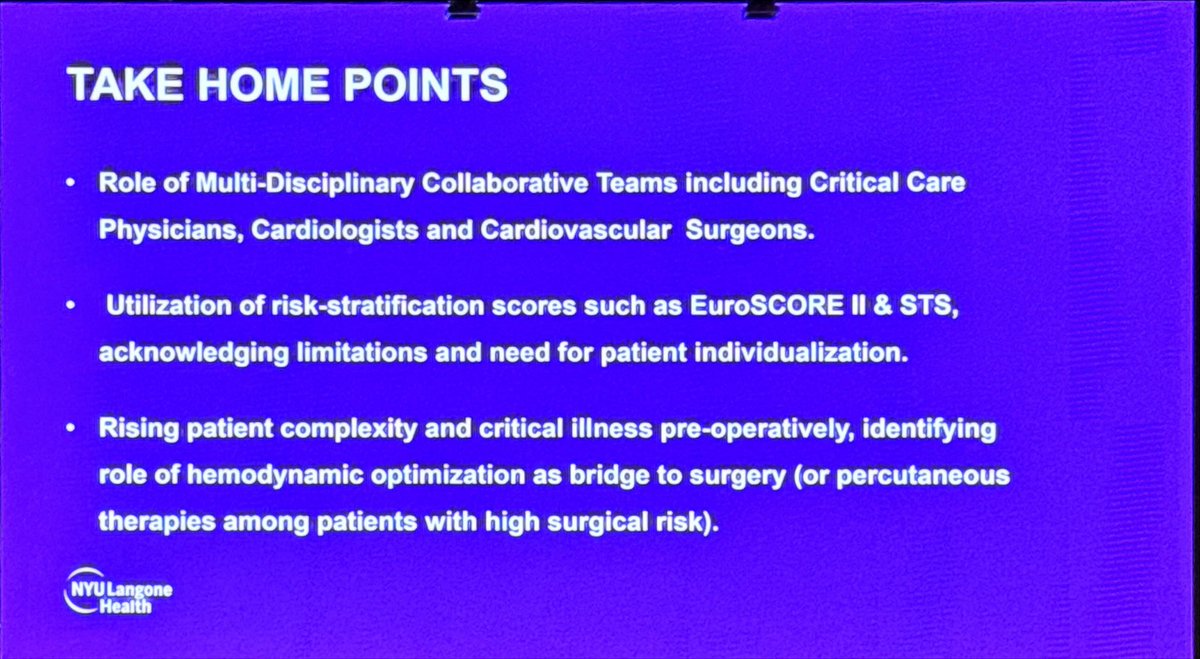 TAKE HOME POINTS

• Role of Multi-Disciplinary Collaborative Teams including Critical Care Physicians, Cardiologists and Cardiovascular Surgeons.

• Utilization of risk-stratification scores such as EuroSCORE II & STS, acknowledging limitations and need for patient individualization.

• Rising patient complexity and critical illness pre-operatively, identifying role of hemodynamic optimization as bridge to surgery (or percutaneous therapies among patients with high surgical risk).

NYU Langone Health